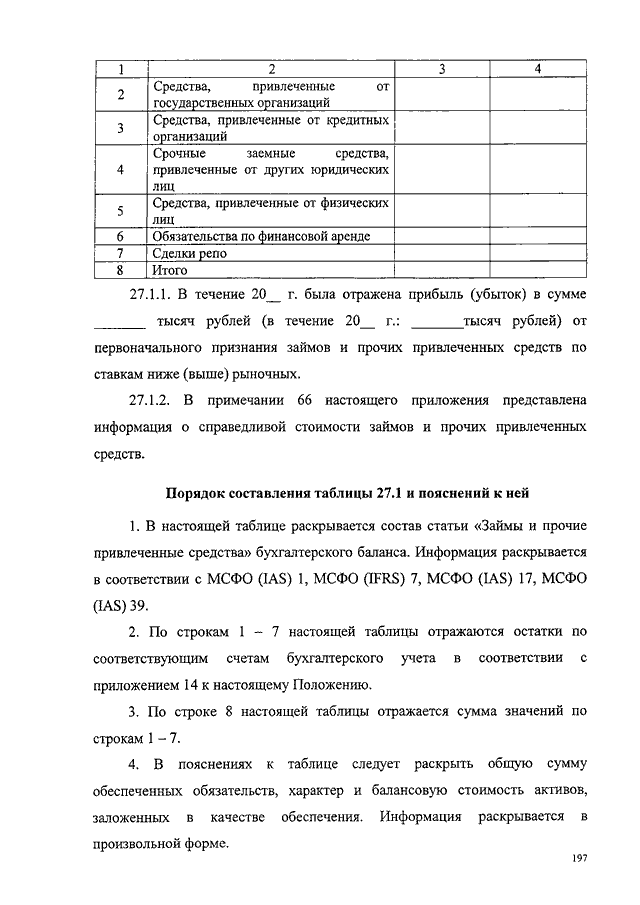 | 1 | 2 | 3 | 4 |
|---|---|---|---|
| 2 | Средства, привлеченные от государственных организаций | | |
| 3 | Средства, привлеченные от кредитных организаций | | |
| 4 | Срочные заемные средства, привлеченные от других юридических лиц | | |
| 5 | Средства, привлеченные от физических лиц | | |
| 6 | Обязательства по финансовой аренде | | |
| 7 | Сделки репо | | |
| 8 | Итого | | |

27.1.1. В течение 20__ г. была отражена прибыль (убыток) в сумме _______ тысяч рублей (в течение 20__ г.: _______тысяч рублей) от первоначального признания займов и прочих привлеченных средств по ставкам ниже (выше) рыночных.

27.1.2. В примечании 66 настоящего приложения представлена информация о справедливой стоимости займов и прочих привлеченных средств.

Порядок составления таблицы 27.1 и пояснений к ней

1. В настоящей таблице раскрывается состав статьи «Займы и прочие привлеченные средства» бухгалтерского баланса. Информация раскрывается в соответствии с МСФО (IAS) 1, МСФО (IFRS) 7, МСФО (IAS) 17, МСФО (IAS) 39.

2. По строкам 1 – 7 настоящей таблицы отражаются остатки по соответствующим счетам бухгалтерского учета в соответствии с приложением 14 к настоящему Положению.

3. По строке 8 настоящей таблицы отражается сумма значений по строкам 1 – 7.

4. В пояснениях к таблице следует раскрыть общую сумму обеспеченных обязательств, характер и балансовую стоимость активов, заложенных в качестве обеспечения. Информация раскрывается в произвольной форме.

197